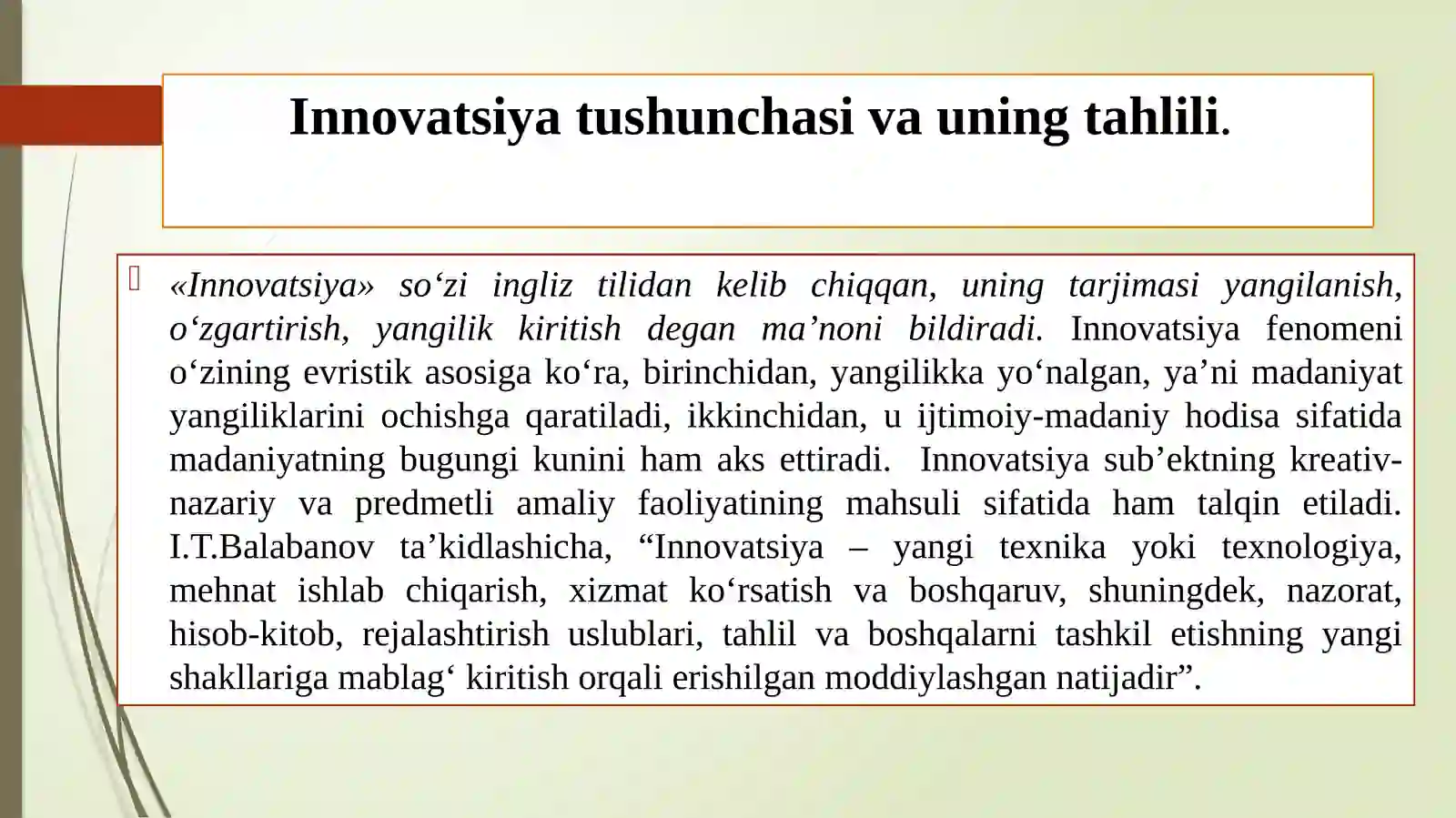 Innovatsiya tushunchasi va uning tahlili.

«Innovatsiya» so‘zi ingliz tilidan kelib chiqqan, uning tarjimasi yangilanish, o‘zgartirish, yangilik kiritish degan ma’noni bildiradi. Innovatsiya fenomeni o‘zining evristik asosiga ko‘ra, birinchidan, yangilikka yo‘nalgan, ya’ni madaniyat yangiliklarini ochishga qaratiladi, ikkinchidan, u ijtimoiy-madaniy hodisa sifatida madaniyatning bugungi kunini ham aks ettiradi. Innovatsiya sub’ektning kreativ-nazariy va predmetli amaliy faoliyatining mahsuli sifatida ham talqin etiladi. I.T.Balabanov ta’kidlashicha, “Innovatsiya – yangi texnika yoki texnologiya, mehnat ishlab chiqarish, xizmat ko‘rsatish va boshqaruv, shuningdek, nazorat, hisob-kitob, rejalashtirish uslublari, tahlil va boshqalarni tashkil etishning yangi shakllariga mablag‘ kiritish orqali erishilgan moddiylashgan natijadir”.